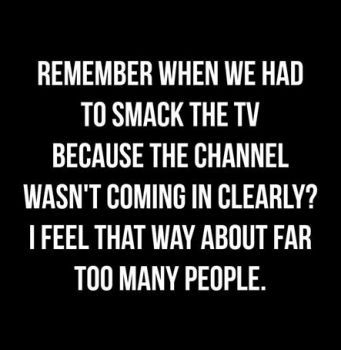 REMEMBER WHEN WE HAD TO SMACK THE TV BECAUSE THE CHANNEL WASN'T COMING IN CLEARLY? I FEEL THAT WAY ABOUT FAR TOO MANY PEOPLE.